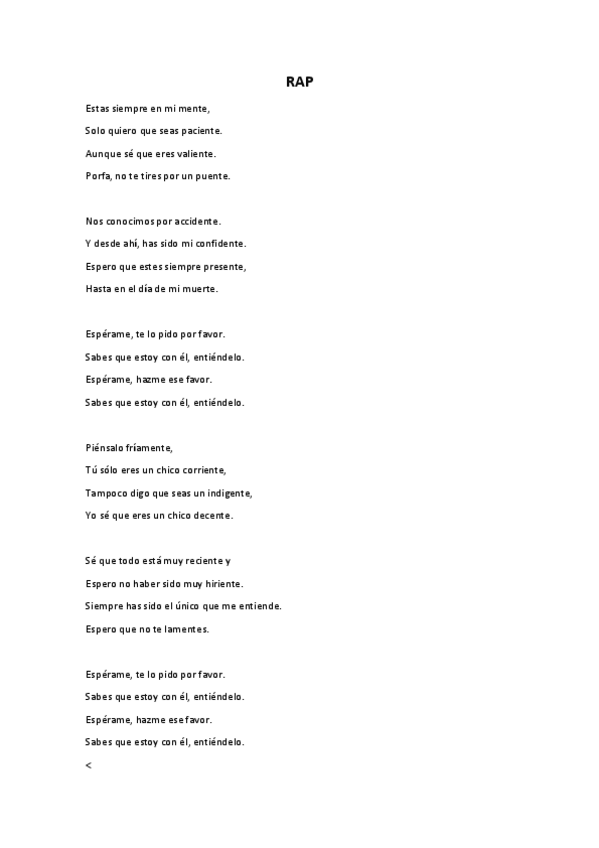 RAP

Estas siempre en mi mente,
Solo quiero que seas paciente.
Aunque sé que eres valiente.
Porfa, no te tires por un puente.

Nos conocimos por accidente.
Y desde ahí, has sido mi confidente.
Espero que estes siempre presente,
Hasta en el día de mi muerte.

Espérame, te lo pido por favor.
Sabes que estoy con él, entiéndelo.
Espérame, hazme ese favor.
Sabes que estoy con él, entiéndelo.

Piénsalo fríamente,
Tú sólo eres un chico corriente,
Tampoco digo que seas un indigente,
Yo sé que eres un chico decente.

Sé que todo está muy reciente y
Espero no haber sido muy hiriente.
Siempre has sido el único que me entiende.
Espero que no te lamentes.

Espérame, te lo pido por favor.
Sabes que estoy con él, entiéndelo.
Espérame, hazme ese favor.
Sabes que estoy con él, entiéndelo.
<